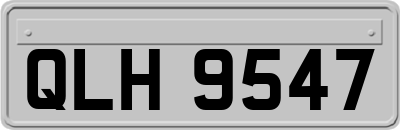 QLH 9547